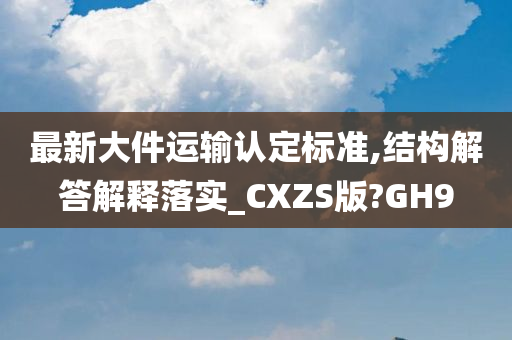 最新大件运输认定标准,结构解答解释落实_CXZS版?GH9